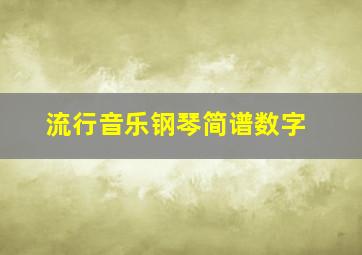 流行音乐钢琴简谱数字